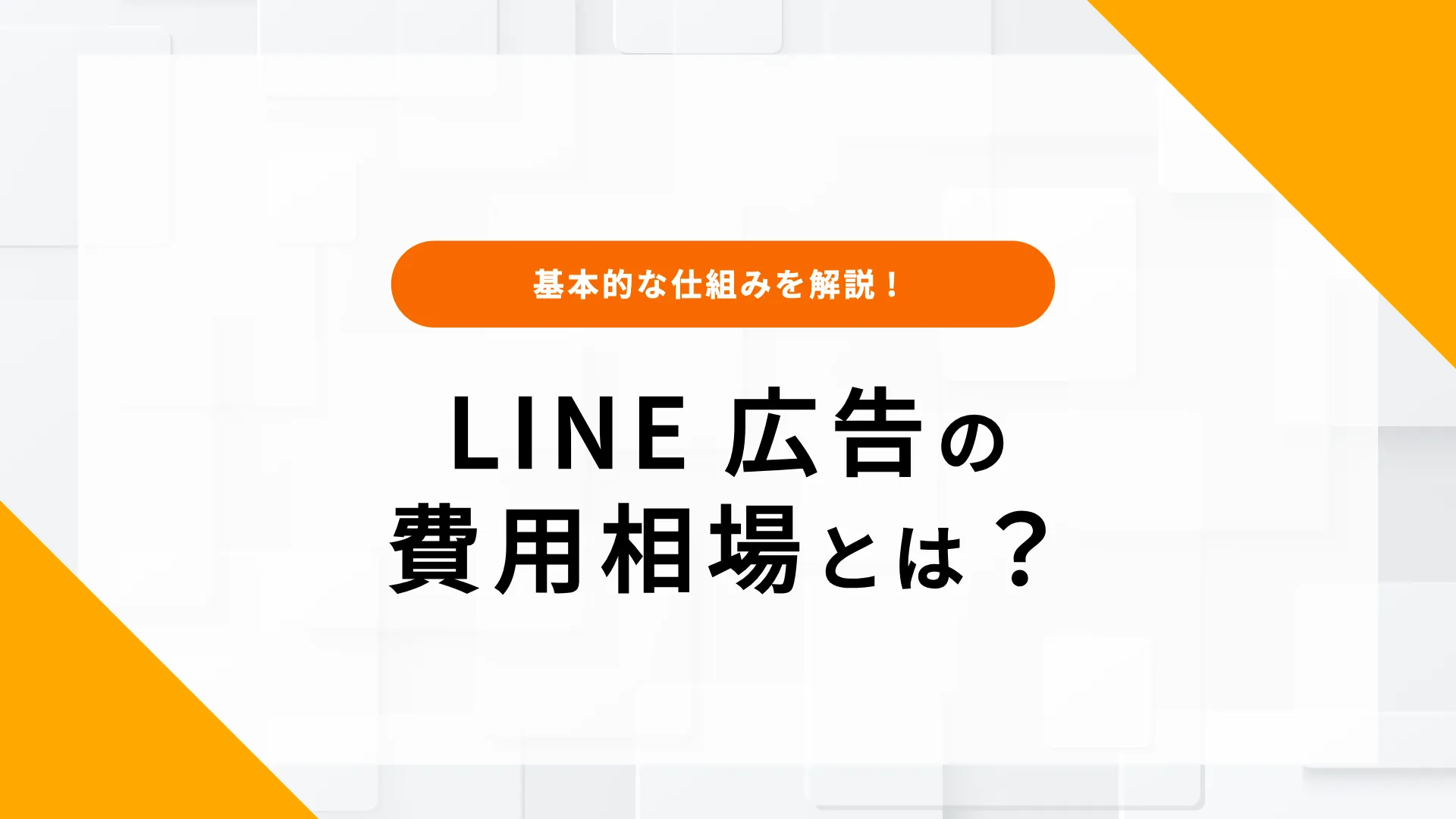 基本的な仕組みを解説！

LINE 広告の
費用相場とは？